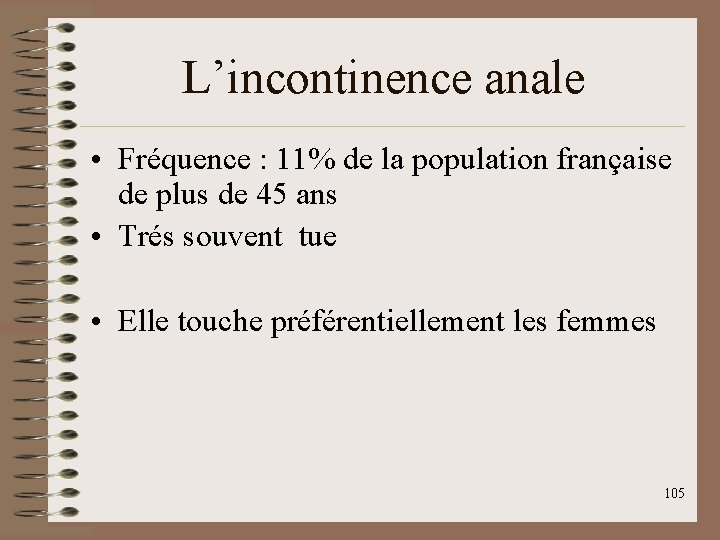 L'incontinence anale

• Fréquence : 11% de la population française de plus de 45 ans
• Trés souvent tue

• Elle touche préférentiellement les femmes

105